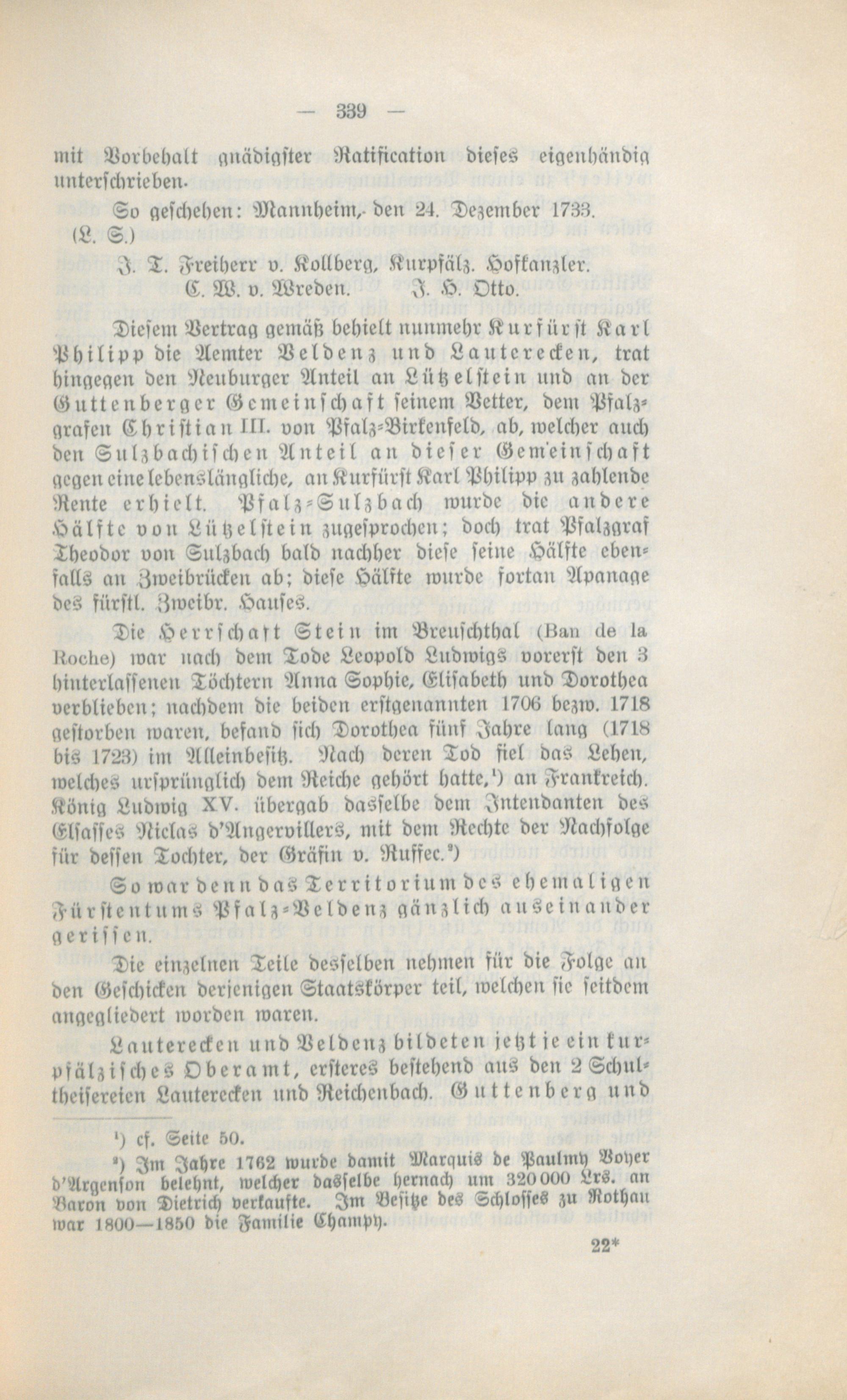 — 339 —

mit Vorbehalt gnädigster Ratification dieses eigenhändig unterschrieben.

So geschehen: Mannheim, den 24. Dezember 1733.
(L. S.)

J. T. Freiherr v. Kollberg, Kurpfälz. Hofkanzler.
C. W. v. Wreden. J. H. Otto.

Diesem Vertrag gemäß behielt nunmehr Kurfürst Karl Philipp die Aemter Veldenz und Lauterecken, trat hingegen den Neuburger Anteil an Lützelstein und an der Guttenberger Gemeinschaft seinem Vetter, dem Pfalzgrafen Christian III. von Pfalz-Birkenfeld, ab, welcher auch den Sulzbachischen Anteil an dieser Gemeinschaft gegen eine lebenslängliche, an Kurfürst Karl Philipp zu zahlende Rente erhielt. Pfalz-Sulzbach wurde die andere Hälfte von Lützelstein zugesprochen; doch trat Pfalzgraf Theodor von Sulzbach bald nachher diese seine Hälfte ebenfalls an Zweibrücken ab; diese Hälfte wurde fortan Apanage des fürstl. Zweibr. Hauses.

Die Herrschaft Stein im Breuschthal (Ban de la Roche) war nach dem Tode Leopold Ludwigs vorerst den 3 hinterlassenen Töchtern Anna Sophie, Elisabeth und Dorothea verblieben; nachdem die beiden erstgenannten 1706 bezw. 1718 gestorben waren, befand sich Dorothea fünf Jahre lang (1718 bis 1723) im Alleinbesitz. Nach deren Tod fiel das Lehen, welches ursprünglich dem Reiche gehört hatte,¹) an Frankreich. König Ludwig XV. übergab dasselbe dem Intendanten des Elsasses Niclas d'Angervillers, mit dem Rechte der Nachfolge für dessen Tochter, der Gräfin v. Ruffec.²)

So war denn das Territorium des ehemaligen Fürstentums Pfalz-Veldenz gänzlich auseinander gerissen.

Die einzelnen Teile desselben nehmen für die Folge an den Geschicken derjenigen Staatskörper teil, welchen sie seitdem angegliedert worden waren.

Lauterecken und Veldenz bildeten jetzt je ein kurpfälzisches Oberamt, ersteres bestehend aus den 2 Schultheisereien Lauterecken und Reichenbach. Guttenberg und

¹) cf. Seite 50.
²) Im Jahre 1762 wurde damit Marquis de Paulmy Voyer d'Argenson belehnt, welcher dasselbe hernach um 320 000 Lrs. an Baron von Dietrich verkaufte. Im Besitze des Schlosses zu Rothau war 1800—1850 die Familie Champy.

22*